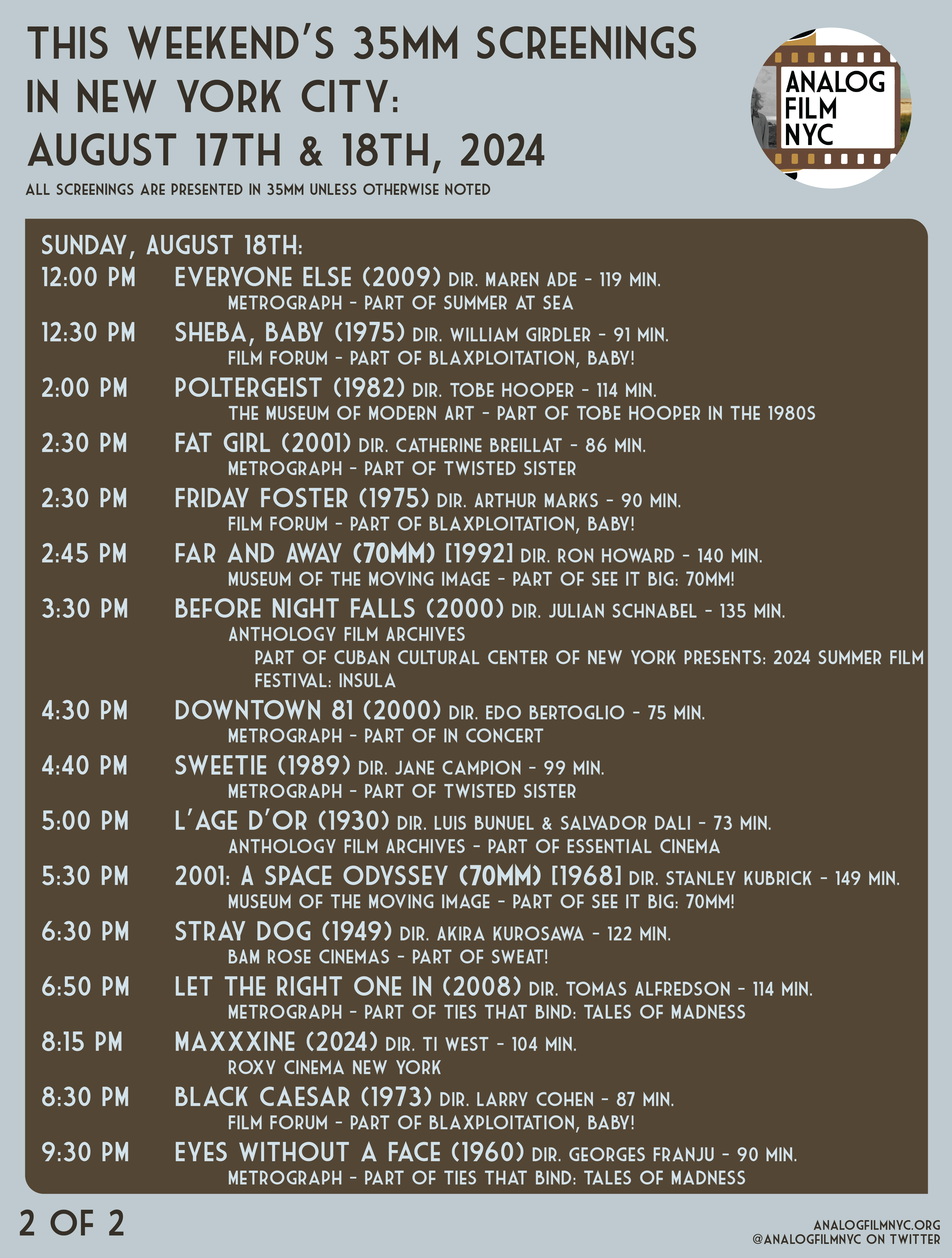 THIS WEEKEND'S 35MM SCREENINGS IN NEW YORK CITY: AUGUST 17TH & 18TH, 2024

ALL SCREENINGS ARE PRESENTED IN 35MM UNLESS OTHERWISE NOTED

ANALOG FILM NYC

SUNDAY, AUGUST 18TH:

12:00 PM EVERYONE ELSE (2009) DIR. MAREN ADE - 119 MIN.
METROGRAPH - PART OF SUMMER AT SEA

12:30 PM SHEBA, BABY (1975) DIR. WILLIAM GIRDLER - 91 MIN.
FILM FORUM - PART OF BLAXPLOITATION, BABY!

2:00 PM POLTERGEIST (1982) DIR. TOBE HOOPER - 114 MIN.
THE MUSEUM OF MODERN ART - PART OF TOBE HOOPER IN THE 1980S

2:30 PM FAT GIRL (2001) DIR. CATHERINE BREILLAT - 86 MIN.
METROGRAPH - PART OF TWISTED SISTER

2:30 PM FRIDAY FOSTER (1975) DIR. ARTHUR MARKS - 90 MIN.
FILM FORUM - PART OF BLAXPLOITATION, BABY!

2:45 PM FAR AND AWAY (70MM) [1992] DIR. RON HOWARD - 140 MIN.
MUSEUM OF THE MOVING IMAGE - PART OF SEE IT BIG: 70MM!

3:30 PM BEFORE NIGHT FALLS (2000) DIR. JULIAN SCHNABEL - 135 MIN.
ANTHOLOGY FILM ARCHIVES
PART OF CUBAN CULTURAL CENTER OF NEW YORK PRESENTS: 2024 SUMMER FILM FESTIVAL: INSULA

4:30 PM DOWNTOWN 81 (2000) DIR. EDO BERTOGLIO - 75 MIN.
METROGRAPH - PART OF IN CONCERT

4:40 PM SWEETIE (1989) DIR. JANE CAMPION - 99 MIN.
METROGRAPH - PART OF TWISTED SISTER

5:00 PM L'AGE D'OR (1930) DIR. LUIS BUNUEL & SALVADOR DALI - 73 MIN.
ANTHOLOGY FILM ARCHIVES - PART OF ESSENTIAL CINEMA

5:30 PM 2001: A SPACE ODYSSEY (70MM) [1968] DIR. STANLEY KUBRICK - 149 MIN.
MUSEUM OF THE MOVING IMAGE - PART OF SEE IT BIG: 70MM!

6:30 PM STRAY DOG (1949) DIR. AKIRA KUROSAWA - 122 MIN.
BAM ROSE CINEMAS - PART OF SWEAT!

6:50 PM LET THE RIGHT ONE IN (2008) DIR. TOMAS ALFREDSON - 114 MIN.
METROGRAPH - PART OF TIES THAT BIND: TALES OF MADNESS

8:15 PM MAXXXINE (2024) DIR. TI WEST - 104 MIN.
ROXY CINEMA NEW YORK

8:30 PM BLACK CAESAR (1973) DIR. LARRY COHEN - 87 MIN.
FILM FORUM - PART OF BLAXPLOITATION, BABY!

9:30 PM EYES WITHOUT A FACE (1960) DIR. GEORGES FRANJU - 90 MIN.
METROGRAPH - PART OF TIES THAT BIND: TALES OF MADNESS

2 OF 2

ANALOGFILMNYC.ORG
@ANALOGFILMNYC ON TWITTER